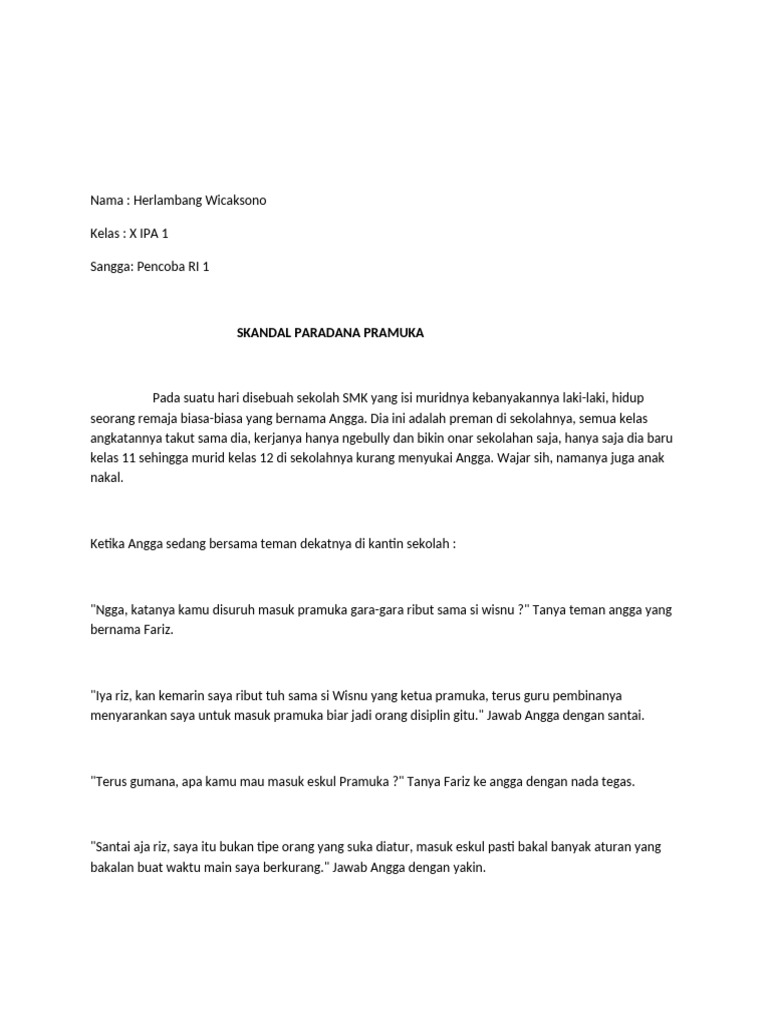 Nama : Herlambang Wicaksono

Kelas : X IPA 1

Sangga: Pencoba RI 1

SKANDAL PARADANA PRAMUKA

Pada suatu hari disebuah sekolah SMK yang isi muridnya kebanyakannya laki-laki, hidup seorang remaja biasa-biasa yang bernama Angga. Dia ini adalah preman di sekolahnya, semua kelas angkatannya takut sama dia, kerjanya hanya ngebully dan bikin onar sekolahan saja, hanya saja dia baru kelas 11 sehingga murid kelas 12 di sekolahnya kurang menyukai Angga. Wajar sih, namanya juga anak nakal.

Ketika Angga sedang bersama teman dekatnya di kantin sekolah :

"Ngga, katanya kamu disuruh masuk pramuka gara-gara ribut sama si wisnu ?" Tanya teman angga yang bernama Fariz.

"Iya riz, kan kemarin saya ribut tuh sama si Wisnu yang ketua pramuka, terus guru pembinanya menyarankan saya untuk masuk pramuka biar jadi orang disiplin gitu." Jawab Angga dengan santai.

"Terus gumana, apa kamu mau masuk eskul Pramuka ?" Tanya Fariz ke angga dengan nada tegas.

"Santai aja riz, saya itu bukan tipe orang yang suka diatur, masuk eskul pasti bakal banyak aturan yang bakalan buat waktu main saya berkurang." Jawab Angga dengan yakin.